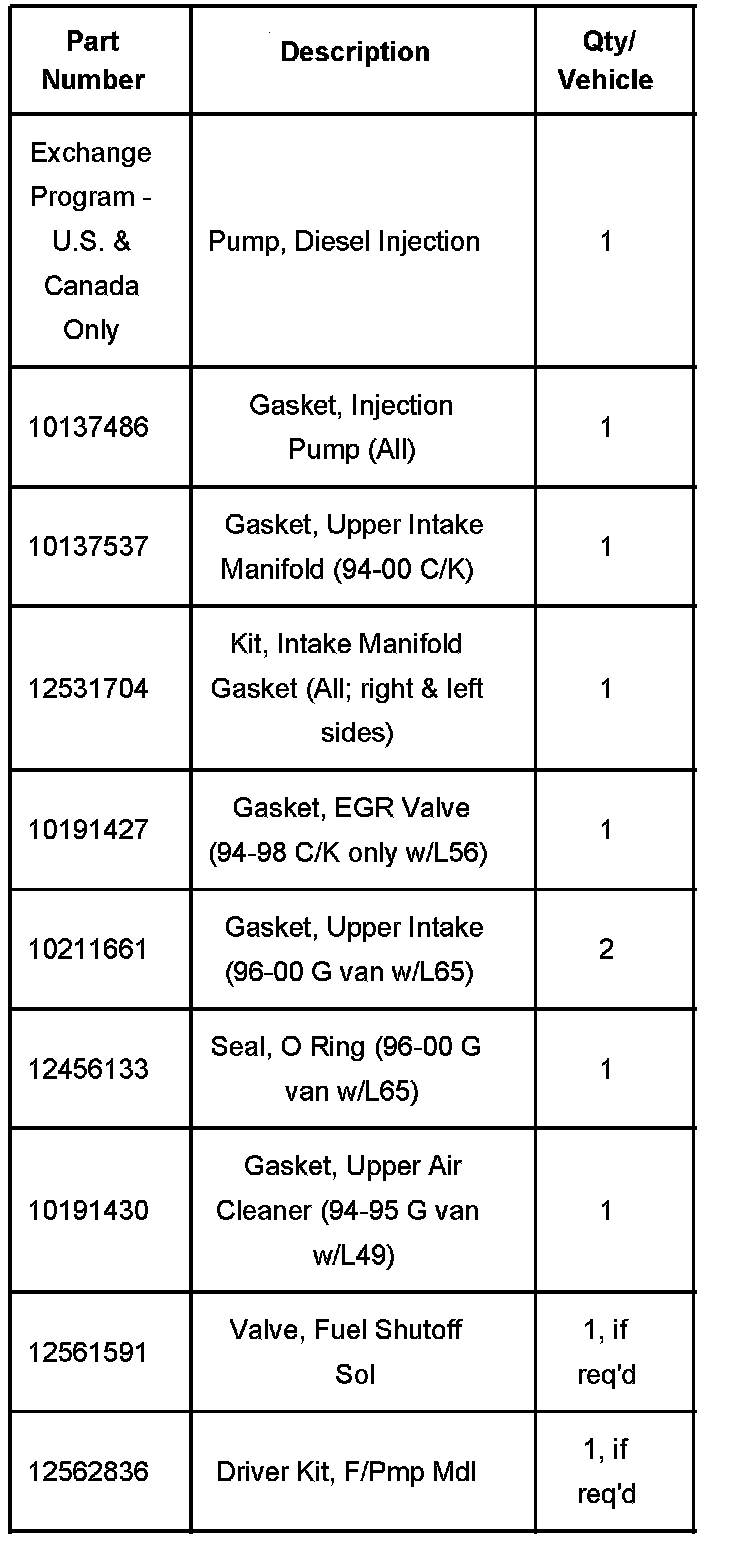 | Part Number | Description | Qty/ Vehicle |
|---|---|---|
| Exchange Program - U.S. & Canada Only | Pump, Diesel Injection | 1 |
| 10137486 | Gasket, Injection Pump (All) | 1 |
| 10137537 | Gasket, Upper Intake Manifold (94-00 C/K) | 1 |
| 12531704 | Kit, Intake Manifold Gasket (All; right & left sides) | 1 |
| 10191427 | Gasket, EGR Valve (94-98 C/K only w/L56) | 1 |
| 10211661 | Gasket, Upper Intake (96-00 G van w/L65) | 2 |
| 12456133 | Seal, O Ring (96-00 G van w/L65) | 1 |
| 10191430 | Gasket, Upper Air Cleaner (94-95 G van w/L49) | 1 |
| 12561591 | Valve, Fuel Shutoff Sol | 1, if req'd |
| 12562836 | Driver Kit, F/Pmp Mdl | 1, if req'd |